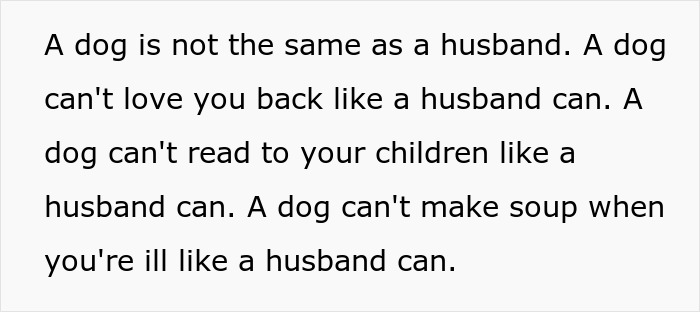 A dog is not the same as a husband. A dog can't love you back like a husband can. A dog can't read to your children like a husband can. A dog can't make soup when you're ill like a husband can.